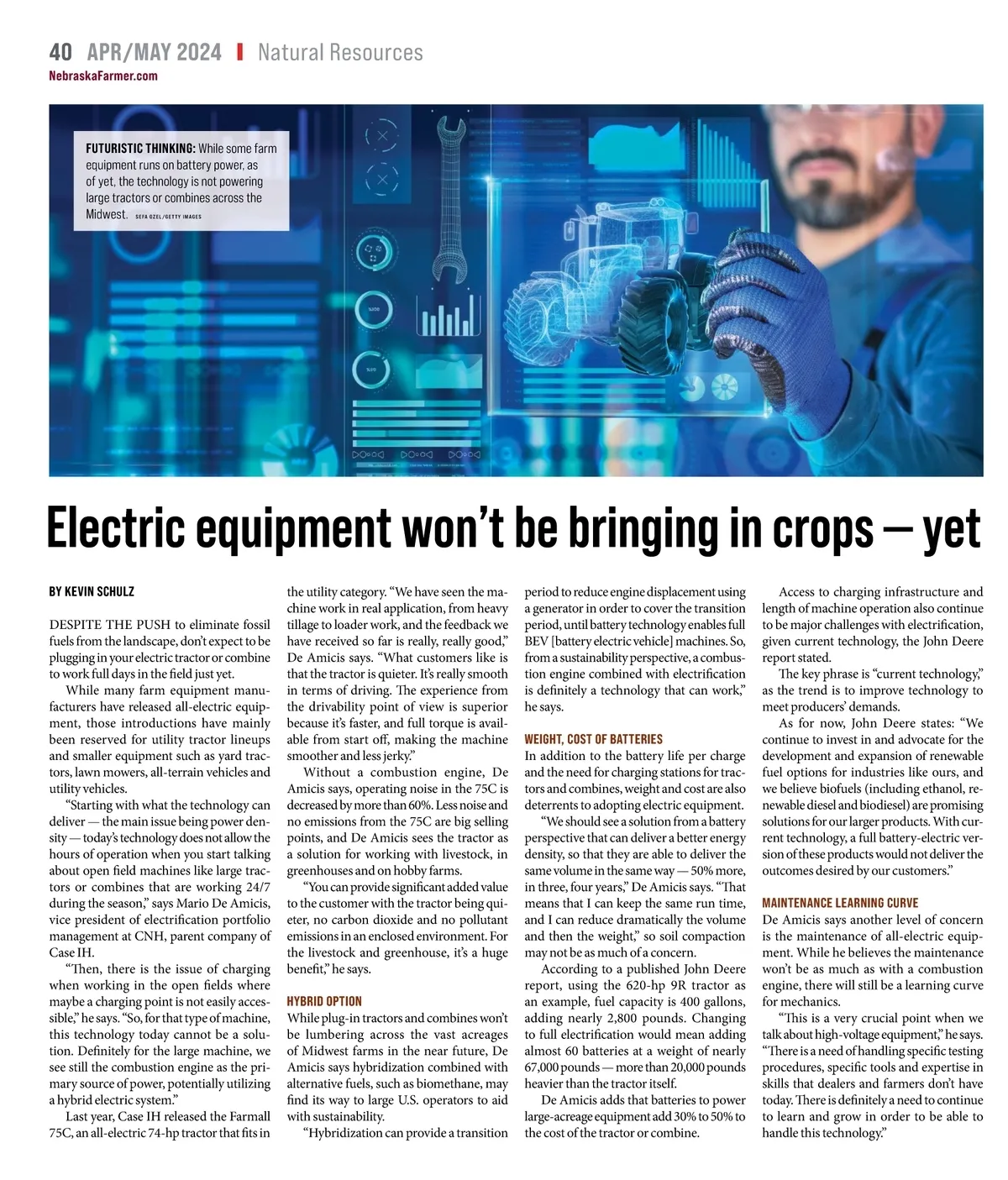 40 APR/MAY 2024 | Natural Resources
NebraskaFarmer.com

FUTURISTIC THINKING: While some farm equipment runs on battery power, as of yet, the technology is not powering large tractors or combines across the Midwest. SEFA OZEL/GETTY IMAGES

Electric equipment won't be bringing in crops — yet

BY KEVIN SCHULZ

DESPITE THE PUSH to eliminate fossil fuels from the landscape, don't expect to be plugging in your electric tractor or combine to work full days in the field just yet.

While many farm equipment manufacturers have released all-electric equipment, those introductions have mainly been reserved for utility tractor lineups and smaller equipment such as yard tractors, lawn mowers, all-terrain vehicles and utility vehicles.

"Starting with what the technology can deliver — the main issue being power density — today's technology does not allow the hours of operation when you start talking about open field machines like large tractors or combines that are working 24/7 during the season," says Mario De Amicis, vice president of electrification portfolio management at CNH, parent company of Case IH.

"Then, there is the issue of charging when working in the open fields where maybe a charging point is not easily accessible," he says. "So, for that type of machine, this technology today cannot be a solution. Definitely for the large machine, we see still the combustion engine as the primary source of power, potentially utilizing a hybrid electric system."

Last year, Case IH released the Farmall 75C, an all-electric 74-hp tractor that fits in the utility category. "We have seen the machine work in real application, from heavy tillage to loader work, and the feedback we have received so far is really, really good," De Amicis says. "What customers like is that the tractor is quieter. It's really smooth in terms of driving. The experience from the drivability point of view is superior because it's faster, and full torque is available from start off, making the machine smoother and less jerky."

Without a combustion engine, De Amicis says, operating noise in the 75C is decreased by more than 60%. Less noise and no emissions from the 75C are big selling points, and De Amicis sees the tractor as a solution for working with livestock, in greenhouses and on hobby farms.

"You can provide significant added value to the customer with the tractor being quieter, no carbon dioxide and no pollutant emissions in an enclosed environment. For the livestock and greenhouse, it's a huge benefit," he says.

HYBRID OPTION
While plug-in tractors and combines won't be lumbering across the vast acreages of Midwest farms in the near future, De Amicis says hybridization combined with alternative fuels, such as biomethane, may find its way to large U.S. operators to aid with sustainability.

"Hybridization can provide a transition period to reduce engine displacement using a generator in order to cover the transition period, until battery technology enables full BEV [battery electric vehicle] machines. So, from a sustainability perspective, a combustion engine combined with electrification is definitely a technology that can work," he says.

WEIGHT, COST OF BATTERIES
In addition to the battery life per charge and the need for charging stations for tractors and combines, weight and cost are also deterrents to adopting electric equipment.

"We should see a solution from a battery perspective that can deliver a better energy density, so that they are able to deliver the same volume in the same way — 50% more, in three, four years," De Amicis says. "That means that I can keep the same run time, and I can reduce dramatically the volume and then the weight," so soil compaction may not be as much of a concern.

According to a published John Deere report, using the 620-hp 9R tractor as an example, fuel capacity is 400 gallons, adding nearly 2,800 pounds. Changing to full electrification would mean adding almost 60 batteries at a weight of nearly 67,000 pounds — more than 20,000 pounds heavier than the tractor itself.

De Amicis adds that batteries to power large-acreage equipment add 30% to 50% to the cost of the tractor or combine.

Access to charging infrastructure and length of machine operation also continue to be major challenges with electrification, given current technology, the John Deere report stated.

The key phrase is "current technology," as the trend is to improve technology to meet producers' demands.

As for now, John Deere states: "We continue to invest in and advocate for the development and expansion of renewable fuel options for industries like ours, and we believe biofuels (including ethanol, renewable diesel and biodiesel) are promising solutions for our larger products. With current technology, a full battery-electric version of these products would not deliver the outcomes desired by our customers."

MAINTENANCE LEARNING CURVE
De Amicis says another level of concern is the maintenance of all-electric equipment. While he believes the maintenance won't be as much as with a combustion engine, there will still be a learning curve for mechanics.

"This is a very crucial point when we talk about high-voltage equipment," he says. "There is a need of handling specific testing procedures, specific tools and expertise in skills that dealers and farmers don't have today. There is definitely a need to continue to learn and grow in order to be able to handle this technology."